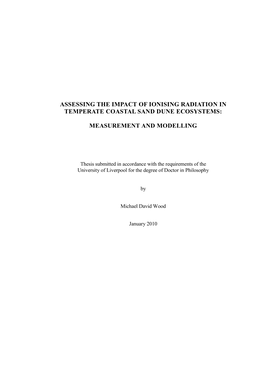 ASSESSING THE IMPACT OF IONISING RADIATION IN TEMPERATE COASTAL SAND DUNE ECOSYSTEMS:

MEASUREMENT AND MODELLING

Thesis submitted in accordance with the requirements of the University of Liverpool for the degree of Doctor in Philosophy

by

Michael David Wood

January 2010